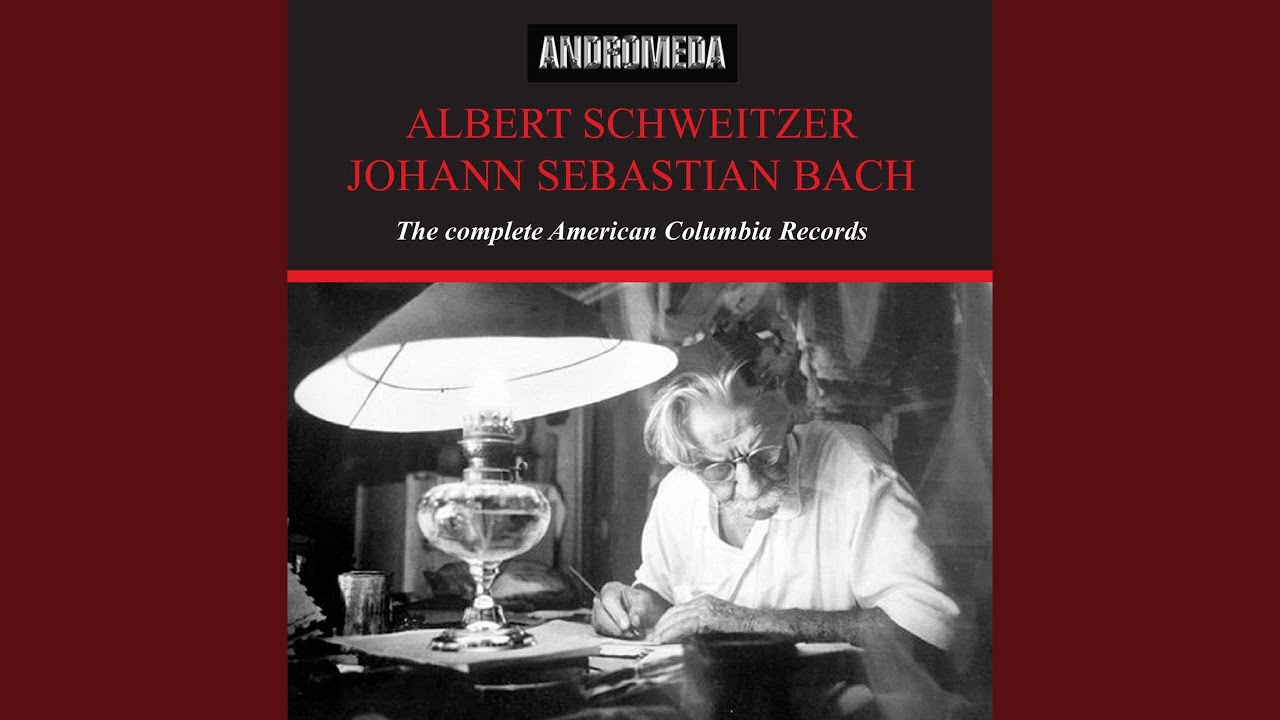 ANDROMEDA

ALBERT SCHWEITZER
JOHANN SEBASTIAN BACH

The complete American Columbia Records